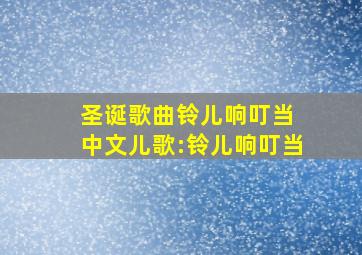 圣诞歌曲铃儿响叮当
中文儿歌:铃儿响叮当